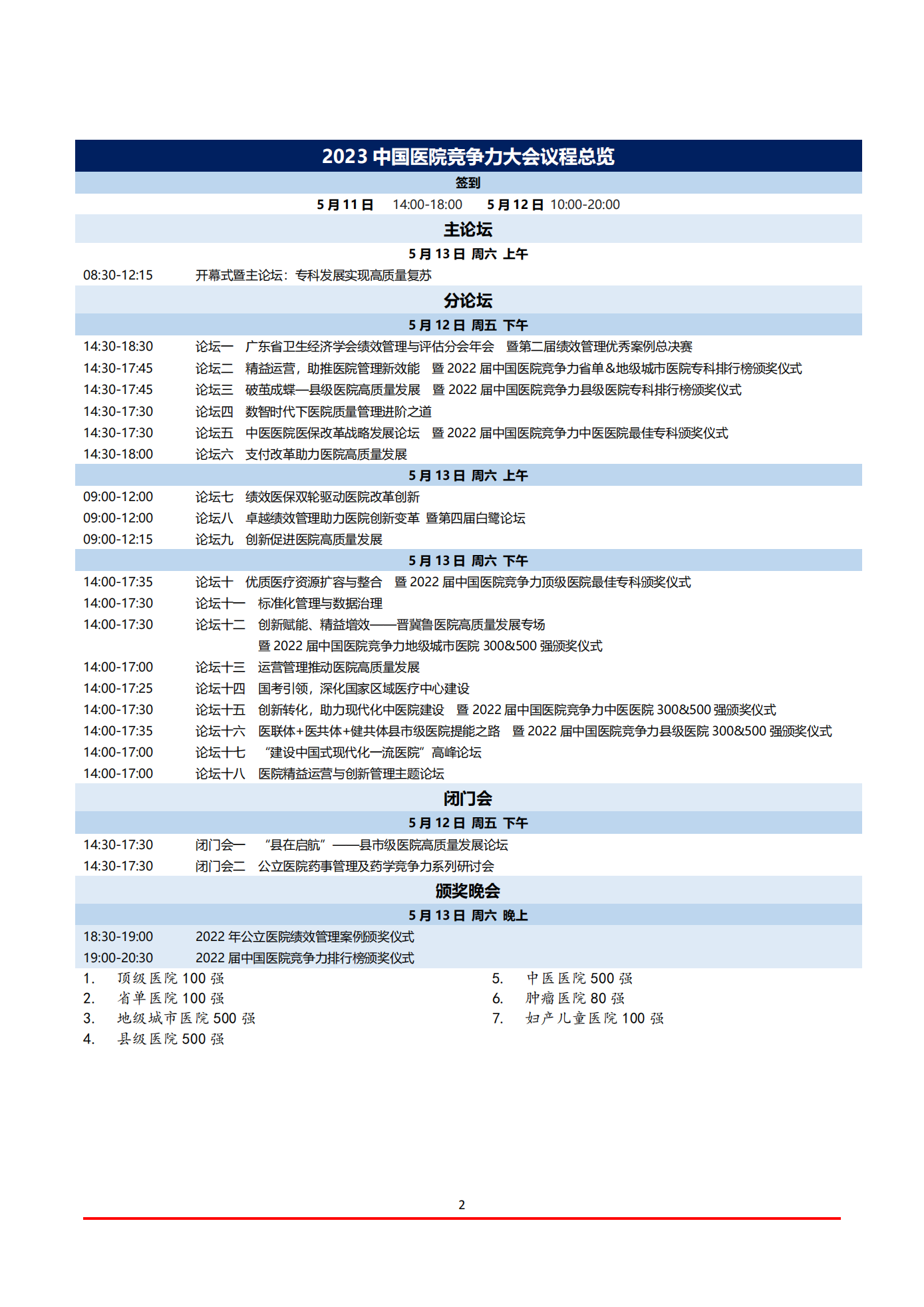 2023 中国医院竞争力大会议程总览

签到

5 月 11 日 14:00-18:00 5 月 12 日 10:00-20:00

主论坛

5 月 13 日 周六 上午

08:30-12:15 开幕式暨主论坛：专科发展实现高质量复苏

分论坛

5 月 12 日 周五 下午

14:30-18:30 论坛一 广东省卫生经济学会绩效管理与评估分会年会 暨第二届绩效管理优秀案例总决赛
14:30-17:45 论坛二 精益运营，助推医院管理新效能 暨 2022 届中国医院竞争力省单&地级城市医院专科排行榜颁奖仪式
14:30-17:45 论坛三 破茧成蝶—县级医院高质量发展 暨 2022 届中国医院竞争力县级医院专科排行榜颁奖仪式
14:30-17:30 论坛四 数智时代下医院质量管理进阶之道
14:30-17:30 论坛五 中医医院医保改革战略发展论坛 暨 2022 届中国医院竞争力中医医院最佳专科颁奖仪式
14:30-18:00 论坛六 支付改革助力医院高质量发展

5 月 13 日 周六 上午

09:00-12:00 论坛七 绩效医保双轮驱动医院改革创新
09:00-12:00 论坛八 卓越绩效管理助力医院创新变革 暨第四届白鹭论坛
09:00-12:15 论坛九 创新促进医院高质量发展

5 月 13 日 周六 下午

14:00-17:35 论坛十 优质医疗资源扩容与整合 暨 2022 届中国医院竞争力顶级医院最佳专科颁奖仪式
14:00-17:30 论坛十一 标准化管理与数据治理
14:00-17:30 论坛十二 创新赋能、精益增效——晋冀鲁医院高质量发展专场 暨 2022 届中国医院竞争力地级城市医院 300&500 强颁奖仪式
14:00-17:00 论坛十三 运营管理推动医院高质量发展
14:00-17:25 论坛十四 国考引领，深化国家区域医疗中心建设
14:00-17:30 论坛十五 创新转化，助力现代化中医院建设 暨 2022 届中国医院竞争力中医医院 300&500 强颁奖仪式
14:00-17:35 论坛十六 医联体+医共体+健共体县市级医院提能之路 暨 2022 届中国医院竞争力县级医院 300&500 强颁奖仪式
14:00-17:00 论坛十七 “建设中国式现代化一流医院”高峰论坛
14:00-17:00 论坛十八 医院精益运营与创新管理主题论坛

闭门会

5 月 12 日 周五 下午

14:30-17:30 闭门会一 “县在启航”——县市级医院高质量发展论坛
14:30-17:30 闭门会二 公立医院药事管理及药学竞争力系列研讨会

颁奖晚会

5 月 13 日 周六 晚上

18:30-19:00 2022 年公立医院绩效管理案例颁奖仪式
19:00-20:30 2022 届中国医院竞争力排行榜颁奖仪式

1. 顶级医院 100 强
2. 省单医院 100 强
3. 地级城市医院 500 强
4. 县级医院 500 强

5. 中医医院 500 强
6. 肿瘤医院 80 强
7. 妇产儿童医院 100 强

2